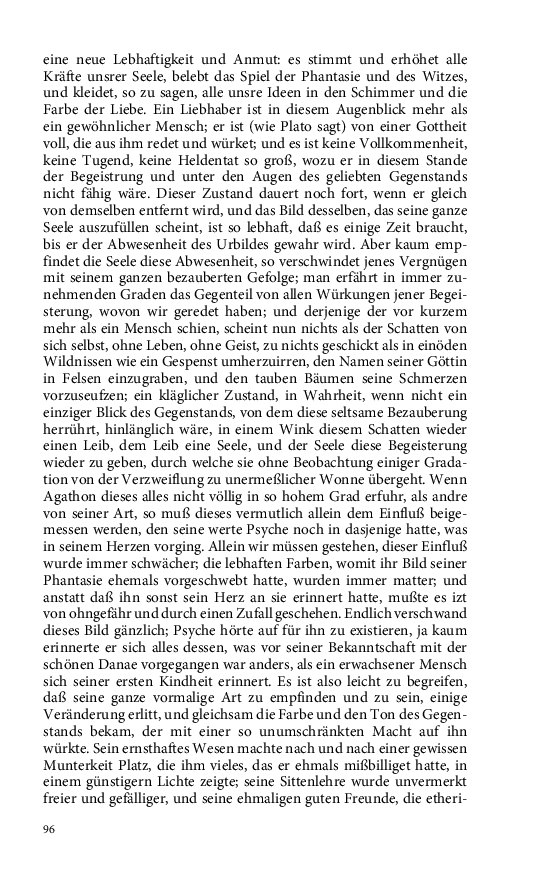 eine neue Lebhaftigkeit und Anmut: es stimmt und erhöhet alle Kräfte unsrer Seele, belebt das Spiel der Phantasie und des Witzes, und kleidet, so zu sagen, alle unsre Ideen in den Schimmer und die Farbe der Liebe. Ein Liebhaber ist in diesem Augenblick mehr als ein gewöhnlicher Mensch; er ist (wie Plato sagt) von einer Gottheit voll, die aus ihm redet und würket; und es ist keine Vollkommenheit, keine Tugend, keine Heldentat so groß, wozu er in diesem Stande der Begeistrung und unter den Augen des geliebten Gegenstands nicht fähig wäre. Dieser Zustand dauert noch fort, wenn er gleich von demselben entfernt wird, und das Bild desselben, das seine ganze Seele auszufüllen scheint, ist so lebhaft, daß es einige Zeit braucht, bis er der Abwesenheit des Urbildes gewahr wird. Aber kaum empfindet die Seele diese Abwesenheit, so verschwindet jenes Vergnügen mit seinem ganzen bezauberten Gefolge; man erfährt in immer zunehmenden Graden das Gegenteil von allen Würkungen jener Begeisterung, wovon wir geredet haben; und derjenige der vor kurzem mehr als ein Mensch schien, scheint nun nichts als der Schatten von sich selbst, ohne Leben, ohne Geist, zu nichts geschickt als in einöden Wildnissen wie ein Gespenst umherzuirren, den Namen seiner Göttin in Felsen einzugraben, und den tauben Bäumen seine Schmerzen vorzuseufzen; ein kläglicher Zustand, in Wahrheit, wenn nicht ein einziger Blick des Gegenstands, von dem diese seltsame Bezauberung herrührt, hinlänglich wäre, in einem Wink diesem Schatten wieder einen Leib, dem Leib eine Seele, und der Seele diese Begeisterung wieder zu geben, durch welche sie ohne Beobachtung einiger Gradation von der Verzweiflung zu unermeßlicher Wonne übergeht. Wenn Agathon dieses alles nicht völlig in so hohem Grad erfuhr, als andre von seiner Art, so muß dieses vermutlich allein dem Einfluß beigemessen werden, den seine werte Psyche noch in dasjenige hatte, was in seinem Herzen vorging. Allein wir müssen gestehen, dieser Einfluß wurde immer schwächer; die lebhaften Farben, womit ihr Bild seiner Phantasie ehemals vorgeschwebt hatte, wurden immer matter; und anstatt daß ihn sonst sein Herz an sie erinnert hatte, mußte es izt von ohngefähr und durch einen Zufall geschehen. Endlich verschwand dieses Bild gänzlich; Psyche hörte auf für ihn zu existieren, ja kaum erinnerte er sich alles dessen, was vor seiner Bekanntschaft mit der schönen Danae vorgegangen war anders, als ein erwachsener Mensch sich seiner ersten Kindheit erinnert. Es ist also leicht zu begreifen, daß seine ganze vormalige Art zu empfinden und zu sein, einige Veränderung erlitt, und gleichsam die Farbe und den Ton des Gegenstands bekam, der mit einer so unumschränkten Macht auf ihn würkte. Sein ernsthaftes Wesen machte nach und nach einer gewissen Munterkeit Platz, die ihm vieles, das er ehmals mißbilliget hatte, in einem günstigern Lichte zeigte; seine Sittenlehre wurde unvermerkt freier und gefälliger, und seine ehmaligen guten Freunde, die etheri-

96